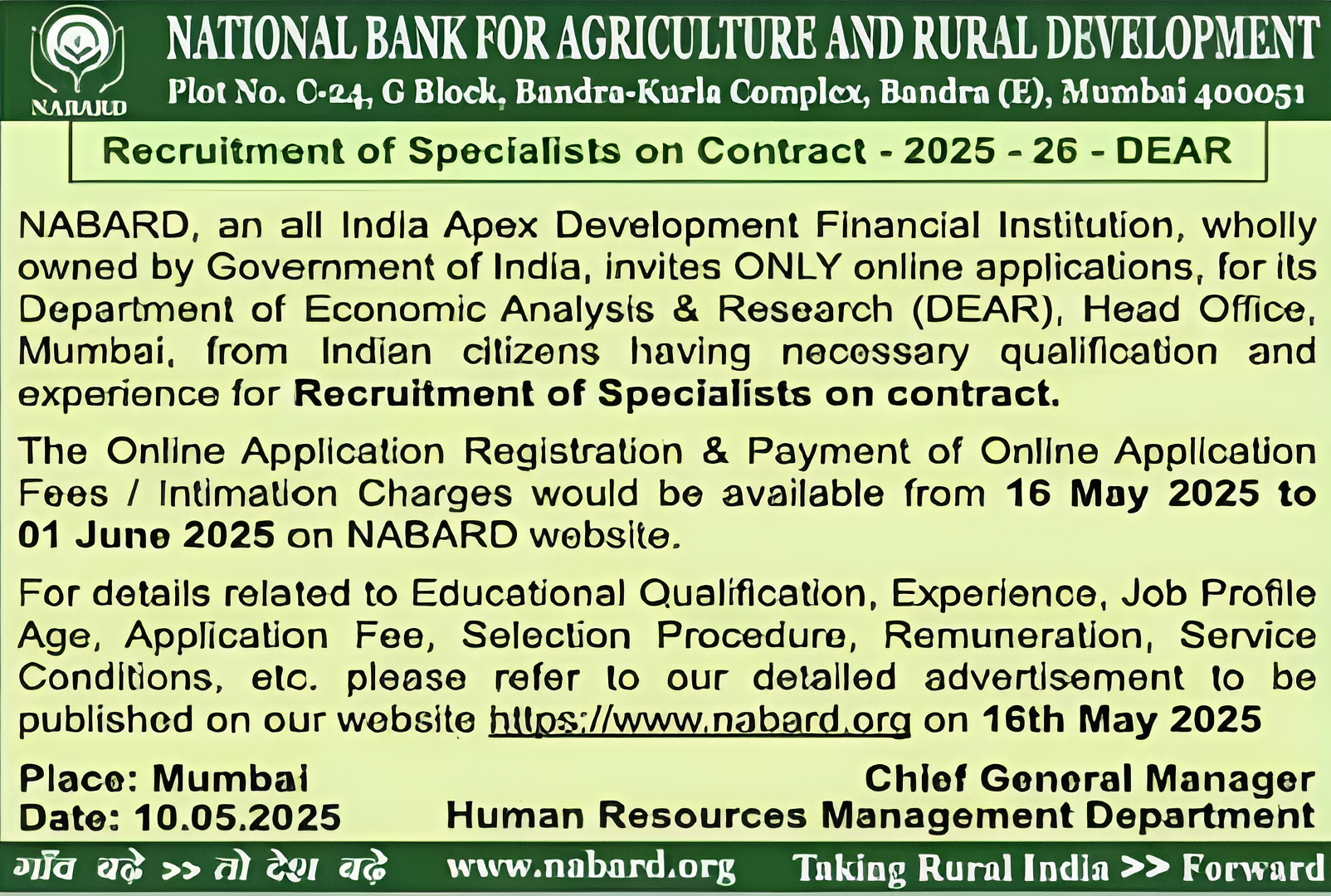 NABARD

NATIONAL BANK FOR AGRICULTURE AND RURAL DEVELOPMENT

Plot No. C-24, G Block, Bandra-Kurla Complex, Bandra (E), Mumbai 400051

Recruitment of Specialists on Contract - 2025 - 26 - DEAR

NABARD, an all India Apex Development Financial Institution, wholly owned by Government of India, invites ONLY online applications, for its Department of Economic Analysis & Research (DEAR), Head Office, Mumbai, from Indian citizens having necessary qualification and experience for Recruitment of Specialists on contract.

The Online Application Registration & Payment of Online Application Fees / Intimation Charges would be available from 16 May 2025 to 01 June 2025 on NABARD website.

For details related to Educational Qualification, Experience, Job Profile Age, Application Fee, Selection Procedure, Remuneration, Service Conditions, etc. please refer to our detailed advertisement to be published on our website https://www.nabard.org on 16th May 2025

Place: Mumbai
Date: 10.05.2025

Chief General Manager
Human Resources Management Department

गाँव बढ़े >> तो देश बढ़े    www.nabard.org    Taking Rural India >> Forward